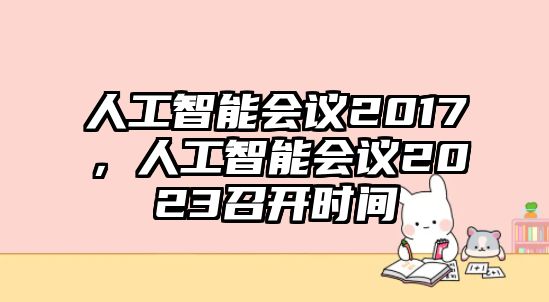 人工智能会议2017，人工智能会议2023召开时间